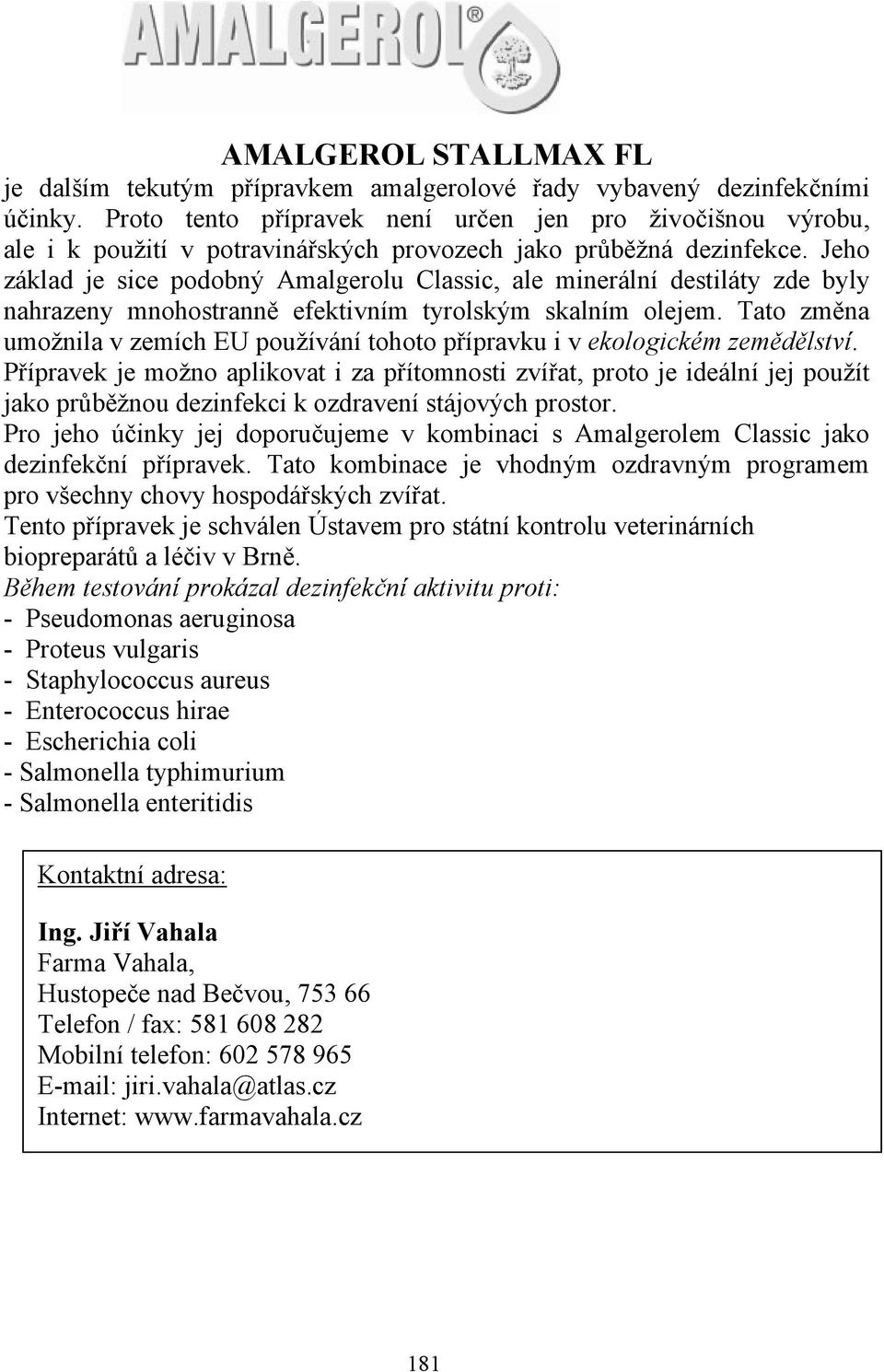 AMALGEROL®

AMALGEROL STALLMAX FL

je dalším tekutým přípravkem amalgerolové řady vybavený dezinfekčními účinky. Proto tento přípravek není určen jen pro živočišnou výrobu, ale i k použití v potravinářských provozech jako průběžná dezinfekce. Jeho základ je sice podobný Amalgerolu Classic, ale minerální destiláty zde byly nahrazeny mnohostranně efektivním tyrolským skalním olejem. Tato změna umožnila v zemích EU používání tohoto přípravku i v ekologickém zemědělství.
Přípravek je možno aplikovat i za přítomnosti zvířat, proto je ideální jej použít jako průběžnou dezinfekci k ozdravení stájových prostor.
Pro jeho účinky jej doporučujeme v kombinaci s Amalgerolem Classic jako dezinfekční přípravek. Tato kombinace je vhodným ozdravným programem pro všechny chovy hospodářských zvířat.
Tento přípravek je schválen Ústavem pro státní kontrolu veterinárních biopreparátů a léčiv v Brně.
Během testování prokázal dezinfekční aktivitu proti:
- Pseudomonas aeruginosa
- Proteus vulgaris
- Staphylococcus aureus
- Enterococcus hirae
- Escherichia coli
- Salmonella typhimurium
- Salmonella enteritidis

Kontaktní adresa:

Ing. Jiří Vahala
Farma Vahala,
Hustopeče nad Bečvou, 753 66
Telefon / fax: 581 608 282
Mobilní telefon: 602 578 965
E-mail: jiri.vahala@atlas.cz
Internet: www.farmavahala.cz

181